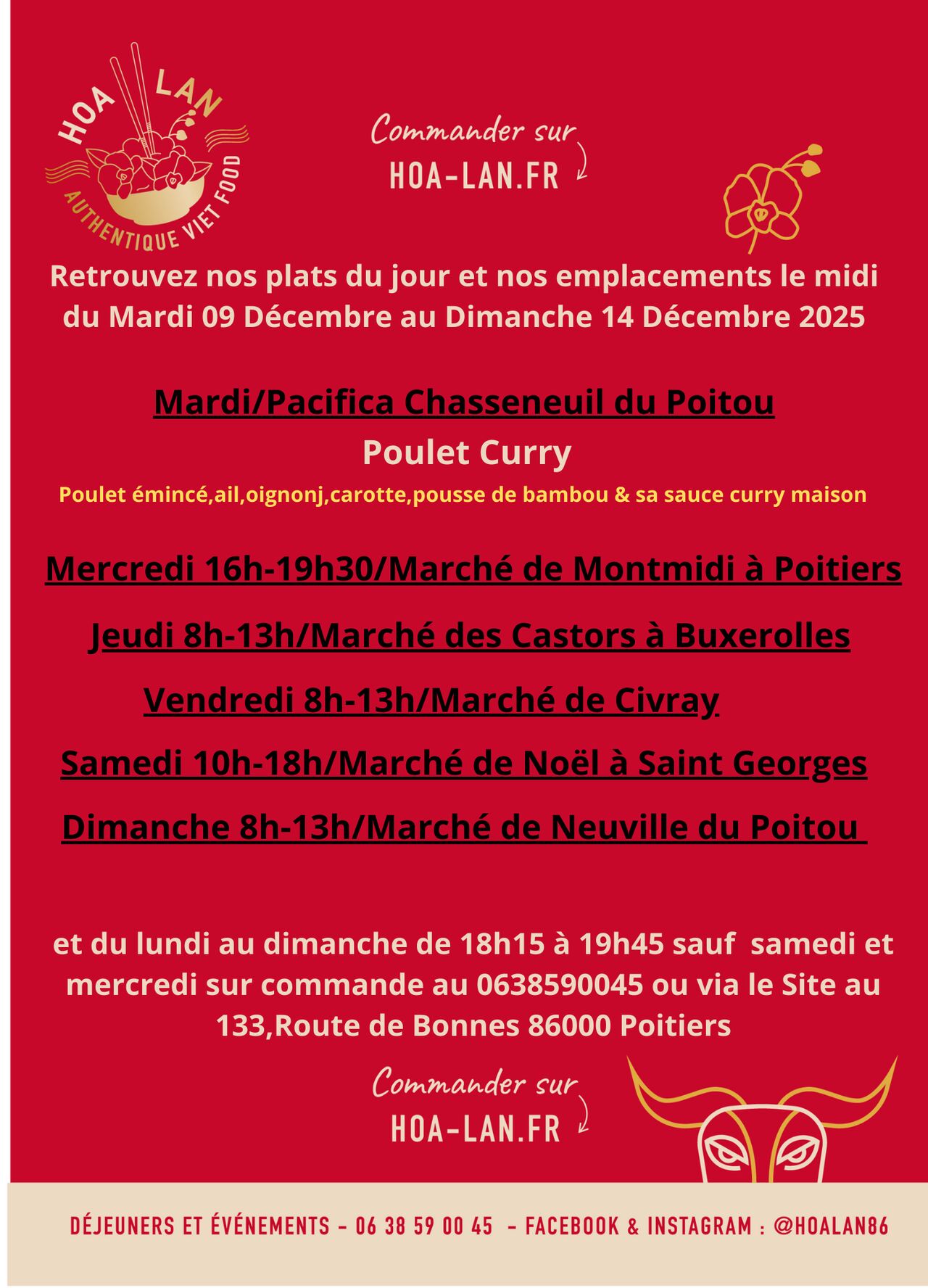 HOA LAN
AUTHENTIQUE VIET FOOD

Commander sur
HOA-LAN.FR

Retrouvez nos plats du jour et nos emplacements le midi du Mardi 09 Décembre au Dimanche 14 Décembre 2025

Mardi/Pacifica Chasseneuil du Poitou

Poulet Curry

Poulet émincé,ail,oignonj,carotte,pousse de bambou & sa sauce curry maison

Mercredi 16h-19h30/Marché de Montmidi à Poitiers

Jeudi 8h-13h/Marché des Castors à Buxerolles

Vendredi 8h-13h/Marché de Civray

Samedi 10h-18h/Marché de Noël à Saint Georges

Dimanche 8h-13h/Marché de Neuville du Poitou

et du lundi au dimanche de 18h15 à 19h45 sauf samedi et mercredi sur commande au 0638590045 ou via le Site au 133,Route de Bonnes 86000 Poitiers

Commander sur
HOA-LAN.FR

DÉJEUNERS ET ÉVÉNEMENTS - 06 38 59 00 45 - FACEBOOK & INSTAGRAM : @HOALAN86